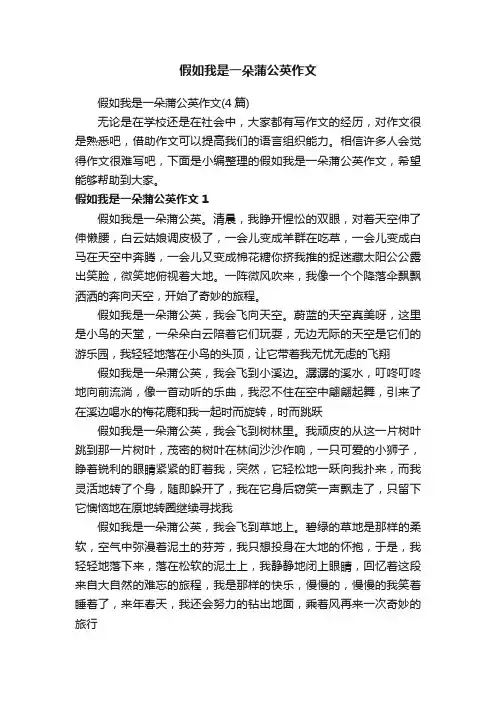 假如我是一朵蒲公英作文

假如我是一朵蒲公英作文(4篇)

无论是在学校还是在社会中，大家都有写作文的经历，对作文很是熟悉吧，借助作文可以提高我们的语言组织能力。相信许多人会觉得作文很难写吧，下面是小编整理的假如我是一朵蒲公英作文，希望能够帮助到大家。

假如我是一朵蒲公英作文 1

假如我是一朵蒲公英。清晨，我睁开惺忪的双眼，对着天空伸了伸懒腰，白云姑娘调皮极了，一会儿变成羊群在吃草，一会儿变成白马在天空中奔腾，一会儿又变成棉花糖你挤我推的捉迷藏太阳公公露出笑脸，微笑地俯视着大地。一阵微风吹来，我像一个个降落伞飘飘洒洒的奔向天空，开始了奇妙的旅程。

假如我是一朵蒲公英，我会飞向天空。蔚蓝的天空真美呀，这里是小鸟的天堂，一朵朵白云陪着它们玩耍，无边无际的天空是它们的游乐园，我轻轻地落在小鸟的头顶，让它带着我无忧无虑的飞翔

假如我是一朵蒲公英，我会飞到小溪边。潺潺的溪水，叮咚叮咚地向前流淌，像一首动听的乐曲，我忍不住在空中翩翩起舞，引来了在溪边喝水的梅花鹿和我一起时而旋转，时而跳跃

假如我是一朵蒲公英，我会飞到树林里。我顽皮的从这一片树叶跳到那一片树叶，茂密的树叶在林间沙沙作响，一只可爱的小狮子，睁着锐利的眼睛紧紧的盯着我，突然，它轻松地一跃向我扑来，而我灵活地转了个身，随即躲开了，我在它身后窃笑一声飘走了，只留下它懊恼地在原地转圈继续寻找我

假如我是一朵蒲公英，我会飞到草地上。碧绿的草地是那样的柔软，空气中弥漫着泥土的芬芳，我只想投身在大地的怀抱，于是，我轻轻地落下来，落在松软的泥土上，我静静地闭上眼睛，回忆着这段来自大自然的难忘的旅程，我是那样的快乐，慢慢的，慢慢的我笑着睡着了，来年春天，我还会努力的钻出地面，乘着风再来一次奇妙的旅行